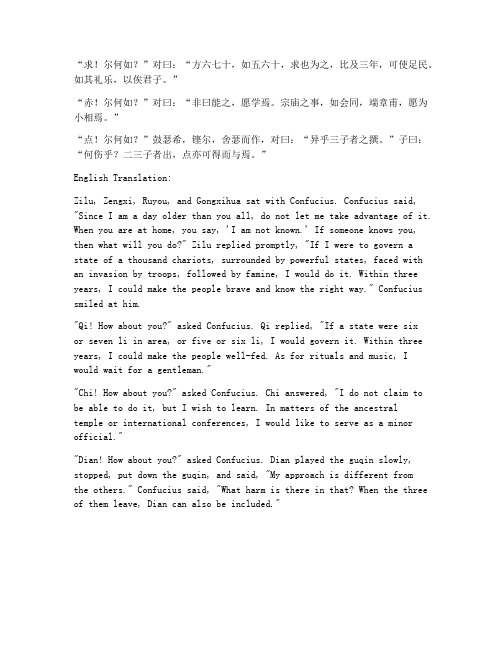 “求！尔何如？”对曰：“方六七十，如五六十，求也为之，比及三年，可使足民。如其礼乐，以俟君子。”

“赤！尔何如？”对曰：“非曰能之，愿学焉。宗庙之事，如会同，端章甫，愿为小相焉。”

“点！尔何如？”鼓瑟希，铿尔，舍瑟而作，对曰：“异乎三子者之撰。”子曰：“何伤乎？二三子者出，点亦可得而与焉。”

English Translation:

Zilu, Zengxi, Ruyou, and Gongxihua sat with Confucius. Confucius said, "Since I am a day older than you all, do not let me take advantage of it. When you are at home, you say, 'I am not known.' If someone knows you, then what will you do?" Zilu replied promptly, "If I were to govern a state of a thousand chariots, surrounded by powerful states, faced with an invasion by troops, followed by famine, I would do it. Within three years, I could make the people brave and know the right way." Confucius smiled at him.

"Qi! How about you?" asked Confucius. Qi replied, "If a state were six or seven li in area, or five or six li, I would govern it. Within three years, I could make the people well-fed. As for rituals and music, I would wait for a gentleman."

"Chi! How about you?" asked Confucius. Chi answered, "I do not claim to be able to do it, but I wish to learn. In matters of the ancestral temple or international conferences, I would like to serve as a minor official."

"Dian! How about you?" asked Confucius. Dian played the guqin slowly, stopped, put down the guqin, and said, "My approach is different from the others." Confucius said, "What harm is there in that? When the three of them leave, Dian can also be included."